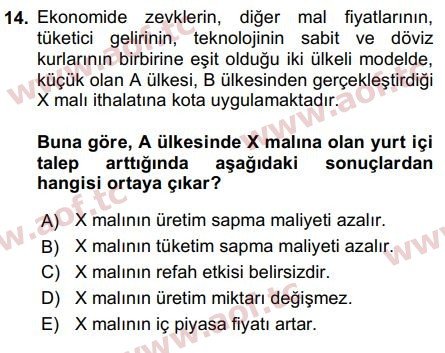 14. Ekonomide zevklerin, diğer mal fiyatlarının, tüketici gelirinin, teknolojinin sabit ve döviz kurlarının birbirine eşit olduğu iki ülkeli modelde, küçük olan A ülkesi, B ülkesinden gerçekleştirdiği X malı ithalatına kota uygulamaktadır.

Buna göre, A ülkesinde X malına olan yurt içi talep arttığında aşağıdaki sonuçlardan hangisi ortaya çıkar?

A) X malının üretim sapma maliyeti azalır.
B) X malının tüketim sapma maliyeti azalır.
C) X malının refah etkisi belirsizdir.
D) X malının üretim miktarı değişmez.
E) X malının iç piyasa fiyatı artar.

www.aof.tc
www.aof.tc
www.aof.tc
www.aof.tc
www.aof.tc